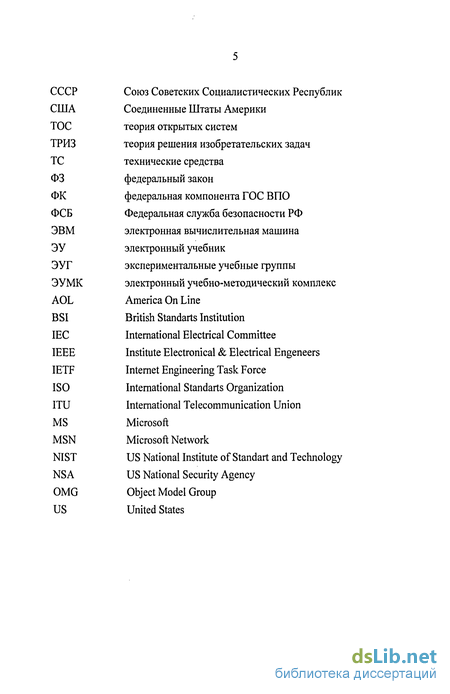 5

| | |
|---|---|
| СССР | Союз Советских Социалистических Республик |
| США | Соединенные Штаты Америки |
| ТОС | теория открытых систем |
| ТРИЗ | теория решения изобретательских задач |
| ТС | технические средства |
| ФЗ | федеральный закон |
| ФК | федеральная компонента ГОС ВПО |
| ФСБ | Федеральная служба безопасности РФ |
| ЭВМ | электронная вычислительная машина |
| ЭУ | электронный учебник |
| ЭУГ | экспериментальные учебные группы |
| ЭУМК | электронный учебно-методический комплекс |
| AOL | America On Line |
| BSI | British Standarts Institution |
| IEC | International Electrical Committee |
| IEEE | Institute Electronical & Electrical Engeneers |
| IETF | Internet Engineering Task Force |
| ISO | International Standarts Organization |
| ITU | International Telecommunication Union |
| MS | Microsoft |
| MSN | Microsoft Network |
| NIST | US National Institute of Standart and Technology |
| NSA | US National Security Agency |
| OMG | Object Model Group |
| US | United States |

dsLib.net
библиотека диссертаций